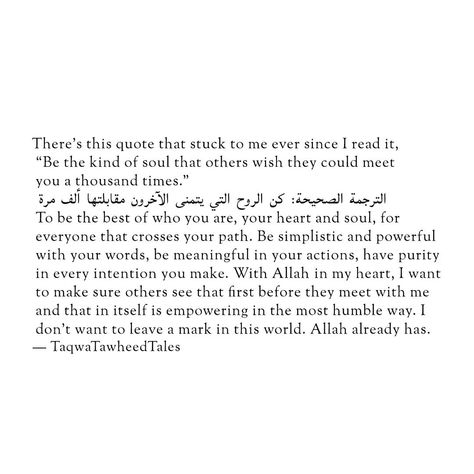 There's this quote that stuck to me ever since I read it, "Be the kind of soul that others wish they could meet you a thousand times."
الترجمة الصحيحة: كن الروح التي يتمنى الآخرون مقابلتها ألف مرة
To be the best of who you are, your heart and soul, for everyone that crosses your path. Be simplistic and powerful with your words, be meaningful in your actions, have purity in every intention you make. With Allah in my heart, I want to make sure others see that first before they meet with me and that in itself is empowering in the most humble way. I don't want to leave a mark in this world. Allah already has.
— TaqwaTawheedTales